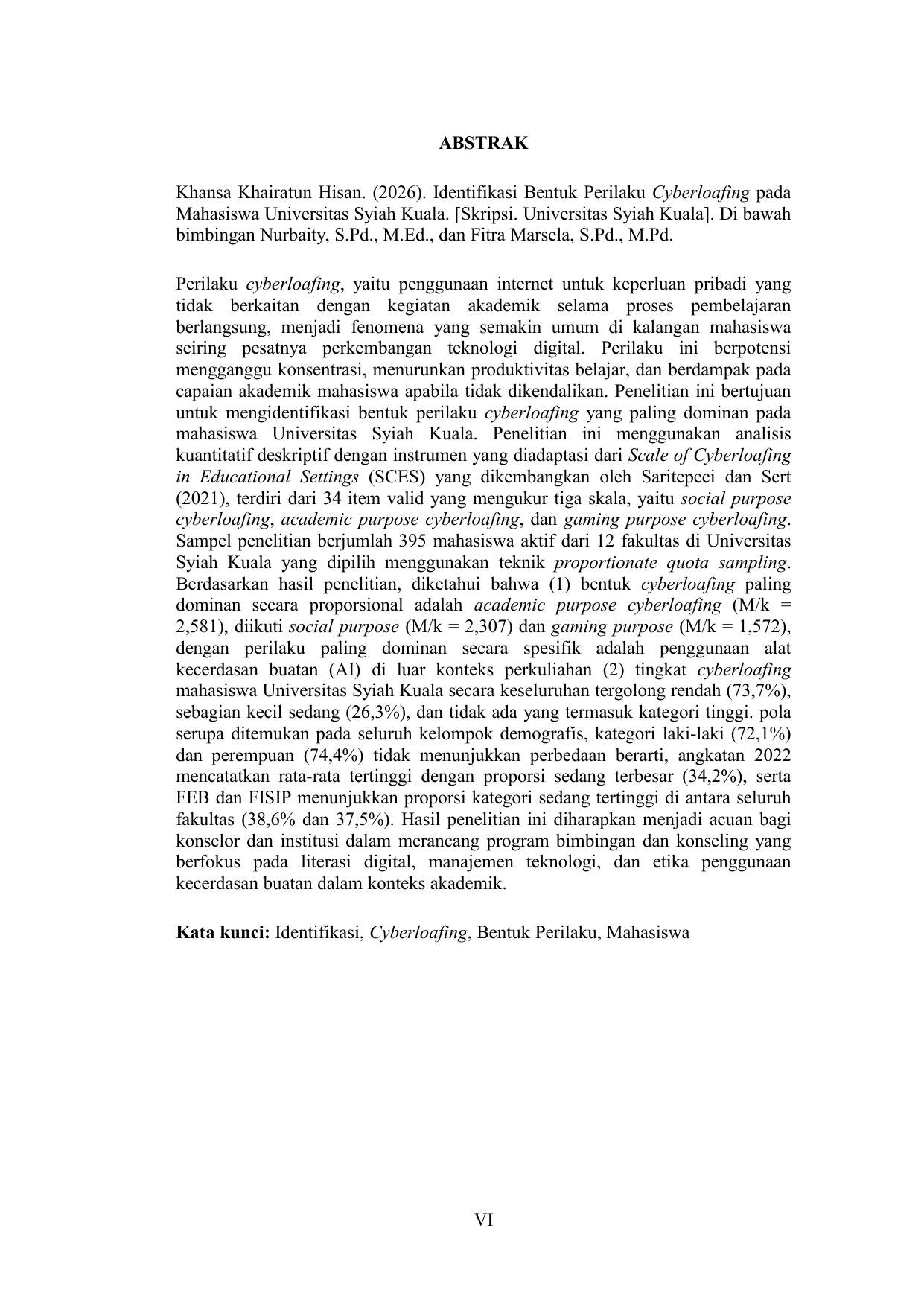 ABSTRAK

Khansa Khairatun Hisan. (2026). Identifikasi Bentuk Perilaku Cyberloafing pada Mahasiswa Universitas Syiah Kuala. [Skripsi. Universitas Syiah Kuala]. Di bawah bimbingan Nurbaity, S.Pd., M.Ed., dan Fitra Marsela, S.Pd., M.Pd.

Perilaku cyberloafing, yaitu penggunaan internet untuk keperluan pribadi yang tidak berkaitan dengan kegiatan akademik selama proses pembelajaran berlangsung, menjadi fenomena yang semakin umum di kalangan mahasiswa seiring pesatnya perkembangan teknologi digital. Perilaku ini berpotensi mengganggu konsentrasi, menurunkan produktivitas belajar, dan berdampak pada capaian akademik mahasiswa apabila tidak dikendalikan. Penelitian ini bertujuan untuk mengidentifikasi bentuk perilaku cyberloafing yang paling dominan pada mahasiswa Universitas Syiah Kuala. Penelitian ini menggunakan analisis kuantitatif deskriptif dengan instrumen yang diadaptasi dari Scale of Cyberloafing in Educational Settings (SCES) yang dikembangkan oleh Saritepeci dan Sert (2021), terdiri dari 34 item valid yang mengukur tiga skala, yaitu social purpose cyberloafing, academic purpose cyberloafing, dan gaming purpose cyberloafing. Sampel penelitian berjumlah 395 mahasiswa aktif dari 12 fakultas di Universitas Syiah Kuala yang dipilih menggunakan teknik proportionate quota sampling. Berdasarkan hasil penelitian, diketahui bahwa (1) bentuk cyberloafing paling dominan secara proporsional adalah academic purpose cyberloafing (M/k = 2,581), diikuti social purpose (M/k = 2,307) dan gaming purpose (M/k = 1,572), dengan perilaku paling dominan secara spesifik adalah penggunaan alat kecerdasan buatan (AI) di luar konteks perkuliahan (2) tingkat cyberloafing mahasiswa Universitas Syiah Kuala secara keseluruhan tergolong rendah (73,7%), sebagian kecil sedang (26,3%), dan tidak ada yang termasuk kategori tinggi. pola serupa ditemukan pada seluruh kelompok demografis, kategori laki-laki (72,1%) dan perempuan (74,4%) tidak menunjukkan perbedaan berarti, angkatan 2022 mencatatkan rata-rata tertinggi dengan proporsi sedang terbesar (34,2%), serta FEB dan FISIP menunjukkan proporsi kategori sedang tertinggi di antara seluruh fakultas (38,6% dan 37,5%). Hasil penelitian ini diharapkan menjadi acuan bagi konselor dan institusi dalam merancang program bimbingan dan konseling yang berfokus pada literasi digital, manajemen teknologi, dan etika penggunaan kecerdasan buatan dalam konteks akademik.

Kata kunci: Identifikasi, Cyberloafing, Bentuk Perilaku, Mahasiswa

VI